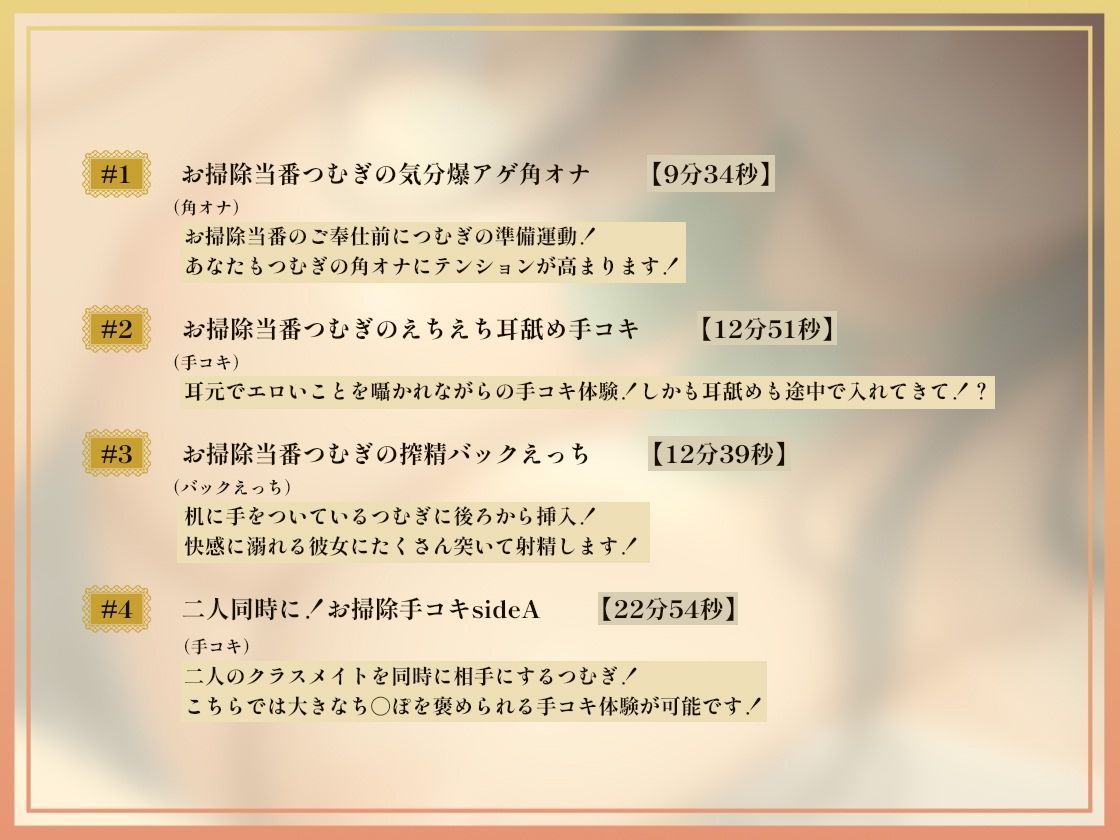 #1 お掃除当番つむぎの気分爆アゲ角オナ 【9分34秒】

(角オナ)

お掃除当番のご奉仕前につむぎの準備運動!
あなたもつむぎの角オナにテンションが高まります!

#2 お掃除当番つむぎのえちえち耳舐め手コキ 【12分51秒】

(手コキ)

耳元でエロいことを囁かれながらの手コキ体験!しかも耳舐めも途中で入れてきて!?

#3 お掃除当番つむぎの搾精バックえっち 【12分39秒】

(バックえっち)

机に手をついているつむぎに後ろから挿入!
快感に溺れる彼女にたくさん突いて射精します!

#4 二人同時に!お掃除手コキsideA 【22分54秒】

(手コキ)

二人のクラスメイトを同時に相手にするつむぎ!
こちらでは大きなち○ぽを褒められる手コキ体験が可能です!